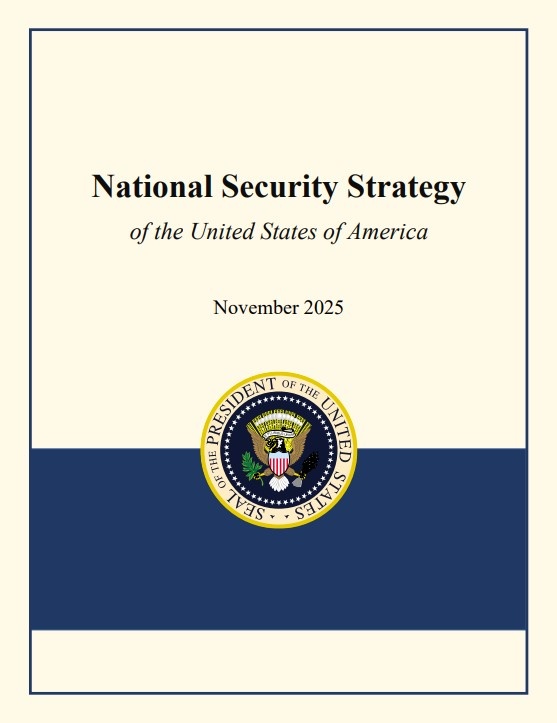 National Security Strategy
of the United States of America

November 2025

SEAL OF THE PRESIDENT OF THE UNITED STATES